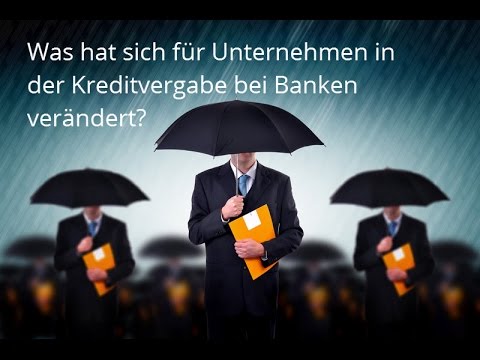 Was hat sich für Unternehmen in der Kreditvergabe bei Banken verändert?